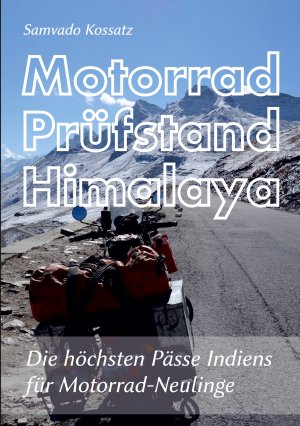 Samvado Kossatz

Motorrad Prüfstand Himalaya

Die höchsten Pässe Indiens für Motorrad-Neulinge